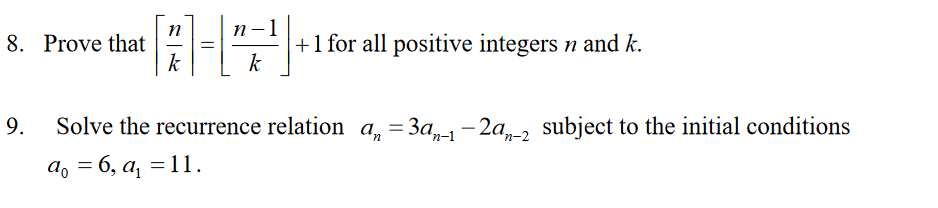 8. Prove that $\left\lceil \frac{n}{k} \right\rceil = \left\lfloor \frac{n-1}{k} \right\rfloor + 1$ for all positive integers $n$ and $k$.

9. Solve the recurrence relation $a_n = 3a_{n-1} - 2a_{n-2}$ subject to the initial conditions $a_0 = 6, a_1 = 11$.